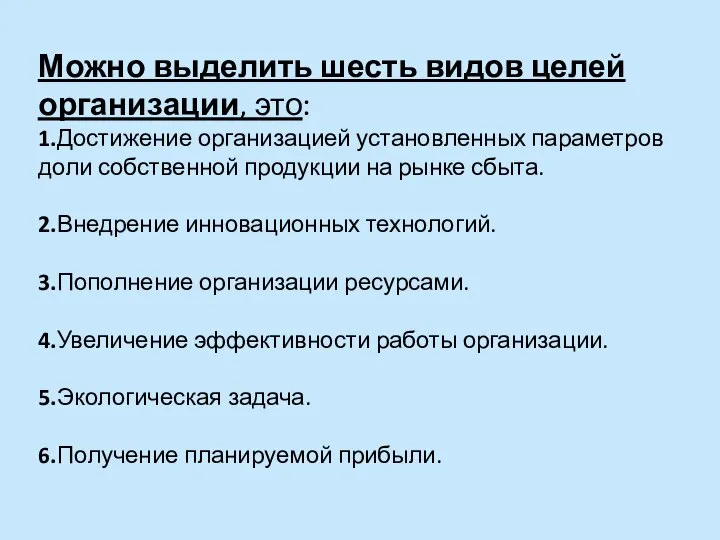 Можно выделить шесть видов целей организации, это:

1.Достижение организацией установленных параметров доли собственной продукции на рынке сбыта.

2.Внедрение инновационных технологий.

3.Пополнение организации ресурсами.

4.Увеличение эффективности работы организации.

5.Экологическая задача.

6.Получение планируемой прибыли.